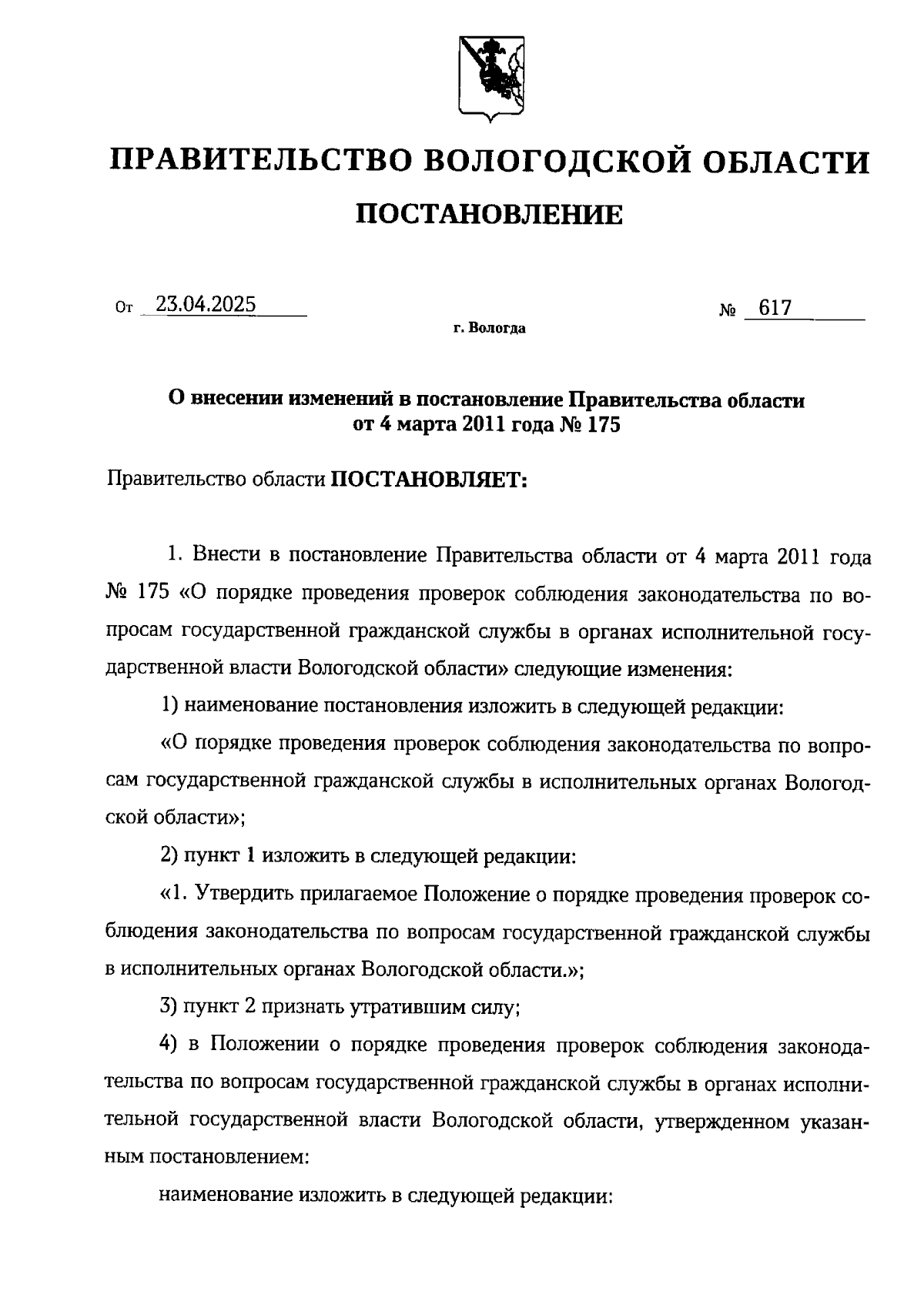 ПРАВИТЕЛЬСТВО ВОЛОГОДСКОЙ ОБЛАСТИ

ПОСТАНОВЛЕНИЕ

От 23.04.2025 № 617

г. Вологда

О внесении изменений в постановление Правительства области от 4 марта 2011 года № 175

Правительство области ПОСТАНОВЛЯЕТ:

1. Внести в постановление Правительства области от 4 марта 2011 года № 175 «О порядке проведения проверок соблюдения законодательства по вопросам государственной гражданской службы в органах исполнительной государственной власти Вологодской области» следующие изменения:

1) наименование постановления изложить в следующей редакции:

«О порядке проведения проверок соблюдения законодательства по вопросам государственной гражданской службы в исполнительных органах Вологодской области»;

2) пункт 1 изложить в следующей редакции:

«1. Утвердить прилагаемое Положение о порядке проведения проверок соблюдения законодательства по вопросам государственной гражданской службы в исполнительных органах Вологодской области.»;

3) пункт 2 признать утратившим силу;

4) в Положении о порядке проведения проверок соблюдения законодательства по вопросам государственной гражданской службы в органах исполнительной государственной власти Вологодской области, утвержденном указанным постановлением:

наименование изложить в следующей редакции: